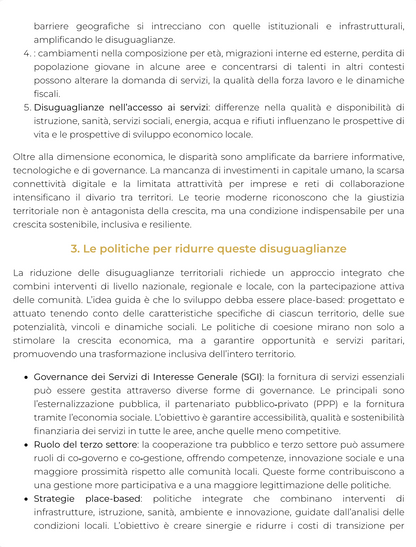 barriere geografiche si intrecciano con quelle istituzionali e infrastrutturali, amplificando le disuguaglianze.

4. : cambiamenti nella composizione per età, migrazioni interne ed esterne, perdita di popolazione giovane in alcune aree e concentrarsi di talenti in altri contesti possono alterare la domanda di servizi, la qualità della forza lavoro e le dinamiche fiscali.
5. Disuguaglianze nell'accesso ai servizi: differenze nella qualità e disponibilità di istruzione, sanità, servizi sociali, energia, acqua e rifiuti influenzano le prospettive di vita e le prospettive di sviluppo economico locale.

Oltre alla dimensione economica, le disparità sono amplificate da barriere informative, tecnologiche e di governance. La mancanza di investimenti in capitale umano, la scarsa connettività digitale e la limitata attrattività per imprese e reti di collaborazione intensificano il divario tra territori. Le teorie moderne riconoscono che la giustizia territoriale non è antagonista della crescita, ma una condizione indispensabile per una crescita sostenibile, inclusiva e resiliente.

3. Le politiche per ridurre queste disuguaglianze

La riduzione delle disuguaglianze territoriali richiede un approccio integrato che combini interventi di livello nazionale, regionale e locale, con la partecipazione attiva delle comunità. L'idea guida è che lo sviluppo debba essere place-based: progettato e attuato tenendo conto delle caratteristiche specifiche di ciascun territorio, delle sue potenzialità, vincoli e dinamiche sociali. Le politiche di coesione mirano non solo a stimolare la crescita economica, ma a garantire opportunità e servizi paritari, promuovendo una trasformazione inclusiva dell'intero territorio.

• Governance dei Servizi di Interesse Generale (SGI): la fornitura di servizi essenziali può essere gestita attraverso diverse forme di governance. Le principali sono l'esternalizzazione pubblica, il partenariato pubblico-privato (PPP) e la fornitura tramite l'economia sociale. L'obiettivo è garantire accessibilità, qualità e sostenibilità finanziaria dei servizi in tutte le aree, anche quelle meno competitive.
• Ruolo del terzo settore: la cooperazione tra pubblico e terzo settore può assumere ruoli di co-governo e co-gestione, offrendo competenze, innovazione sociale e una maggiore prossimità rispetto alle comunità locali. Queste forme contribuiscono a una gestione more participativa e a una maggiore legittimazione delle politiche.
• Strategie place-based: politiche integrate che combinano interventi di infrastrutture, istruzione, sanità, ambiente e innovazione, guidate dall'analisi delle condizioni locali. L'obiettivo è creare sinergie e ridurre i costi di transizione per